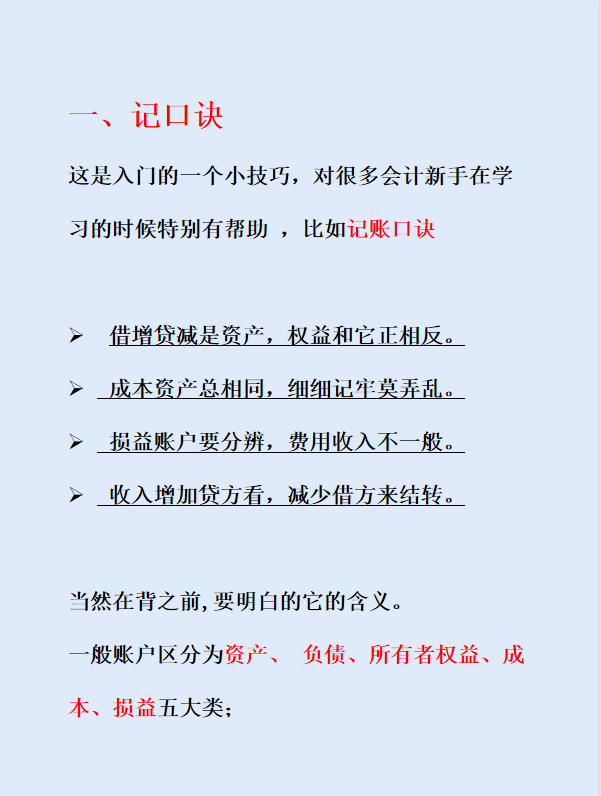 一、记口诀

这是入门的一个小技巧，对很多会计新手在学习的时候特别有帮助 ，比如记账口诀

➢ 借增贷减是资产，权益和它正相反。

➢ 成本资产总相同，细细记牢莫弄乱。

➢ 损益账户要分辨，费用收入不一般。

➢ 收入增加贷方看，减少借方来结转。

当然在背之前,要明白的它的含义。

一般账户区分为资产、 负债、所有者权益、成本、损益五大类；